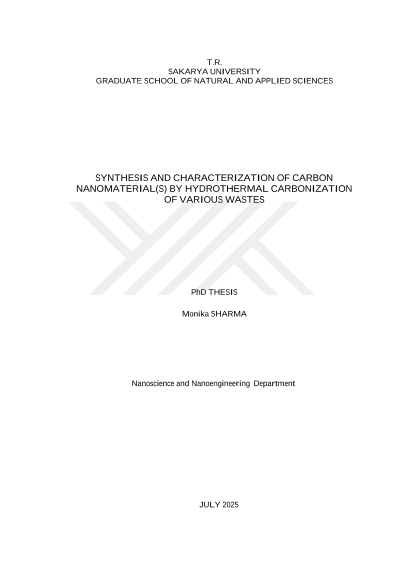 T.R.
SAKARYA UNIVERSITY
GRADUATE SCHOOL OF NATURAL AND APPLIED SCIENCES

SYNTHESIS AND CHARACTERIZATION OF CARBON NANOMATERIAL(S) BY HYDROTHERMAL CARBONIZATION OF VARIOUS WASTES

PhD THESIS

Monika SHARMA

Nanoscience and Nanoengineering Department

JULY 2025